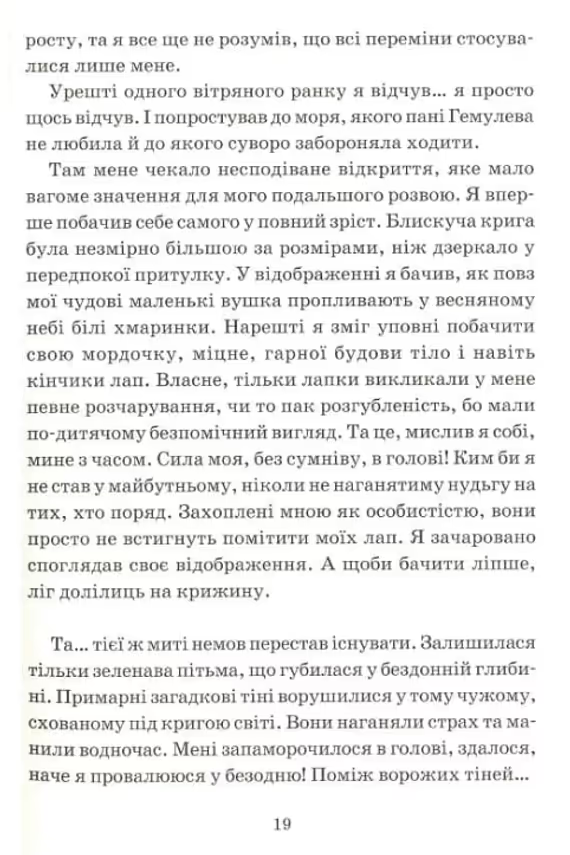 росту, та я все ще не розумів, що всі переміни стосувалися лише мене.

Урешті одного вітряного ранку я відчув... я просто щось відчув. І попростував до моря, якого пані Гемулева не любила й до якого суворо забороняла ходити.

Там мене чекало несподіване відкриття, яке мало вагоме значення для мого подальшого розвою. Я вперше побачив себе самого у повний зріст. Блискуча крига була незмірно більшою за розмірами, ніж дзеркало у передпокої притулку. У відображенні я бачив, як повз мої чудові маленькі вушка пропливають у весняному небі білі хмаринки. Нарешті я зміг уповні побачити свою мордочку, міцне, гарної будови тіло і навіть кінчики лап. Власне, тільки лапки викликали у мене певне розчарування, чи то пак розгубленість, бо мали по-дитячому безпомічний вигляд. Та це, мислив я собі, мине з часом. Сила моя, без сумніву, в голові! Ким би я не став у майбутньому, ніколи не наганятиму нудьгу на тих, хто поряд. Захоплені мною як особистістю, вони просто не встигнуть помітити моїх лап. Я зачаровано споглядав своє відображення. А щоби бачити ліпше, ліг долілиць на крижину.

Та... тієї ж миті немов перестав існувати. Залишилася тільки зеленава пітьма, що губилася у бездонній глибині. Примарні загадкові тіні ворушилися у тому чужому, схованому під кригою світі. Вони наганяли страх та манили водночас. Мені запаморочилося в голові, здалося, наче я провалююся у безодню! Поміж ворожих тіней...

19